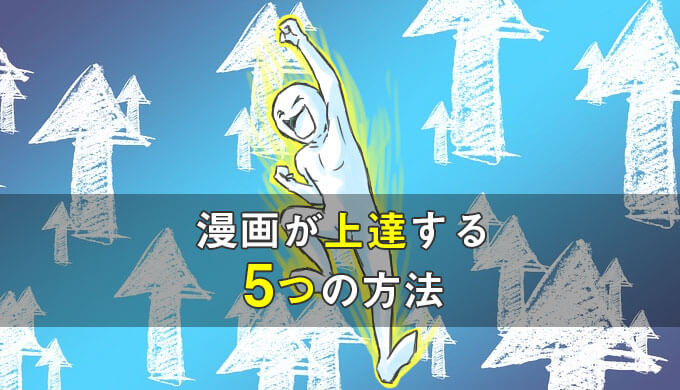 漫画が上達する
5つの方法